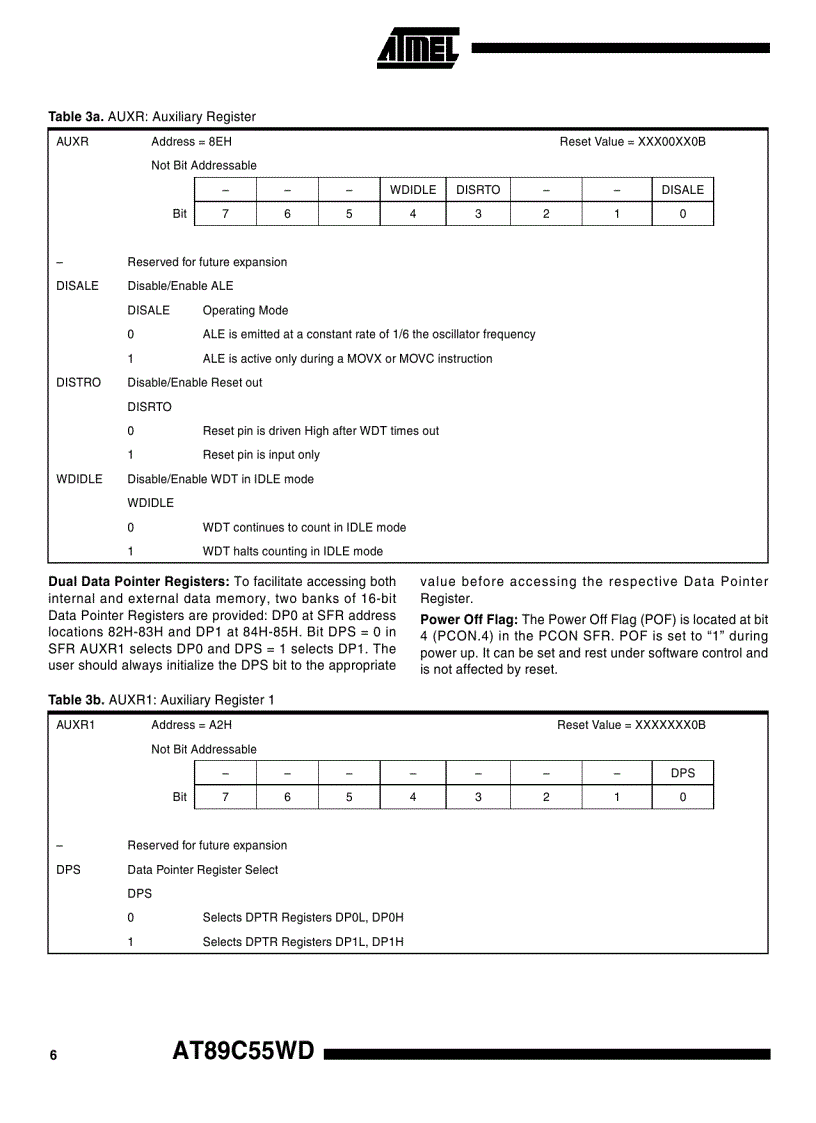 ATMEL

**Table 3a.** AUXR: Auxiliary Register

AUXR Address = 8EH Reset Value = XXX00XX0B

Not Bit Addressable

| | – | – | – | WDIDLE | DISRTO | – | – | DISALE |
|---|---|---|---|---|---|---|---|---|
| Bit | 7 | 6 | 5 | 4 | 3 | 2 | 1 | 0 |

– Reserved for future expansion

DISALE Disable/Enable ALE

DISALE Operating Mode

0 ALE is emitted at a constant rate of 1/6 the oscillator frequency

1 ALE is active only during a MOVX or MOVC instruction

DISTRO Disable/Enable Reset out

DISRTO

0 Reset pin is driven High after WDT times out

1 Reset pin is input only

WDIDLE Disable/Enable WDT in IDLE mode

WDIDLE

0 WDT continues to count in IDLE mode

1 WDT halts counting in IDLE mode

**Dual Data Pointer Registers:** To facilitate accessing both internal and external data memory, two banks of 16-bit Data Pointer Registers are provided: DP0 at SFR address locations 82H-83H and DP1 at 84H-85H. Bit DPS = 0 in SFR AUXR1 selects DP0 and DPS = 1 selects DP1. The user should always initialize the DPS bit to the appropriate value before accessing the respective Data Pointer Register.

**Power Off Flag:** The Power Off Flag (POF) is located at bit 4 (PCON.4) in the PCON SFR. POF is set to “1” during power up. It can be set and rest under software control and is not affected by reset.

**Table 3b.** AUXR1: Auxiliary Register 1

AUXR1 Address = A2H Reset Value = XXXXXXX0B

Not Bit Addressable

| | – | – | – | – | – | – | – | DPS |
|---|---|---|---|---|---|---|---|---|
| Bit | 7 | 6 | 5 | 4 | 3 | 2 | 1 | 0 |

– Reserved for future expansion

DPS Data Pointer Register Select

DPS

0 Selects DPTR Registers DP0L, DP0H

1 Selects DPTR Registers DP1L, DP1H

6 AT89C55WD